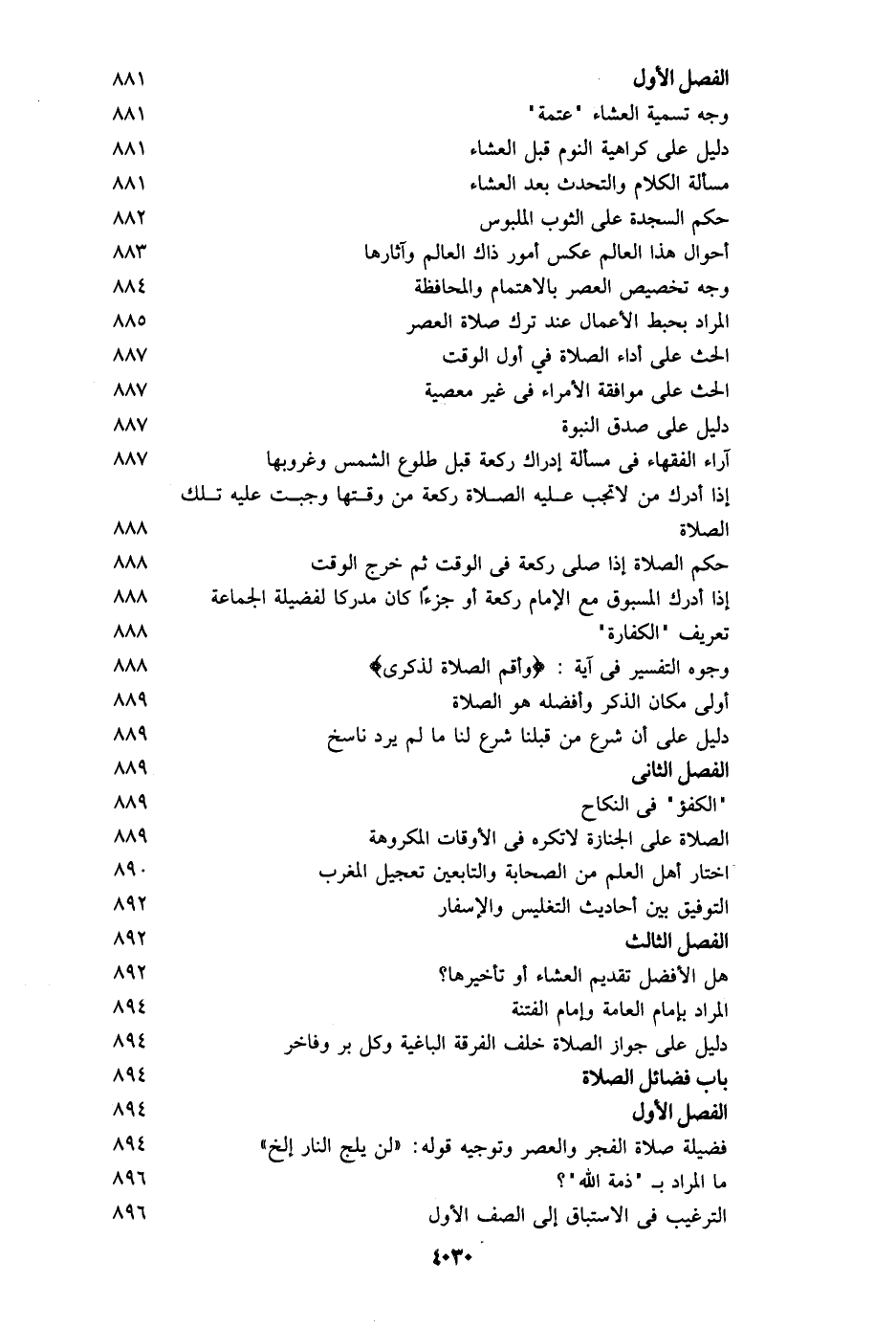 الفصل الأول ٨٨١
وجه تسمية العشاء "عتمة" ٨٨١
دليل على كراهية النوم قبل العشاء ٨٨١
مسألة الكلام والتحدث بعد العشاء ٨٨١
حكم السجدة على الثوب الملبوس ٨٨٢
أحوال هذا العالم عكس أمور ذاك العالم وآثارها ٨٨٣
وجه تخصيص العصر بالاهتمام والمحافظة ٨٨٤
المراد بحبط الأعمال عند ترك صلاة العصر ٨٨٥
الحث على أداء الصلاة في أول الوقت ٨٨٧
الحث على موافقة الأمراء فى غير معصية ٨٨٧
دليل على صدق النبوة ٨٨٧
آراء الفقهاء فى مسألة إدراك ركعة قبل طلوع الشمس وغروبها ٨٨٧
إذا أدرك من لاتجب عليه الصلاة ركعة من وقتها وجبت عليه تلك الصلاة ٨٨٨
حكم الصلاة إذا صلى ركعة فى الوقت ثم خرج الوقت ٨٨٨
إذا أدرك المسبوق مع الإمام ركعة أو جزءًا كان مدركا لفضيلة الجماعة ٨٨٨
تعريف "الكفارة" ٨٨٨
وجوه التفسير فى آية : ﴿وأقم الصلاة لذكرى﴾ ٨٨٨
أولى مكان الذكر وأفضله هو الصلاة ٨٨٩
دليل على أن شرع من قبلنا شرع لنا ما لم يرد ناسخ ٨٨٩
الفصل الثانى ٨٨٩
"الكفؤ" فى النكاح ٨٨٩
الصلاة على الجنازة لاتكره فى الأوقات المكروهة ٨٨٩
اختار أهل العلم من الصحابة والتابعين تعجيل المغرب ٨٩٠
التوفيق بين أحاديث التغليس والإسفار ٨٩٢
الفصل الثالث ٨٩٢
هل الأفضل تقديم العشاء أو تأخيرها؟ ٨٩٢
المراد بإمام العامة وإمام الفتنة ٨٩٤
دليل على جواز الصلاة خلف الفرقة الباغية وكل بر وفاخر ٨٩٤
باب فضائل الصلاة ٨٩٤
الفصل الأول ٨٩٤
فضيلة صلاة الفجر والعصر وتوجيه قوله: «لن يلج النار إلخ» ٨٩٤
ما المراد بـ "ذمة الله"؟ ٨٩٦
الترغيب فى الاستباق إلى الصف الأول ٨٩٦

٤٠٣٠